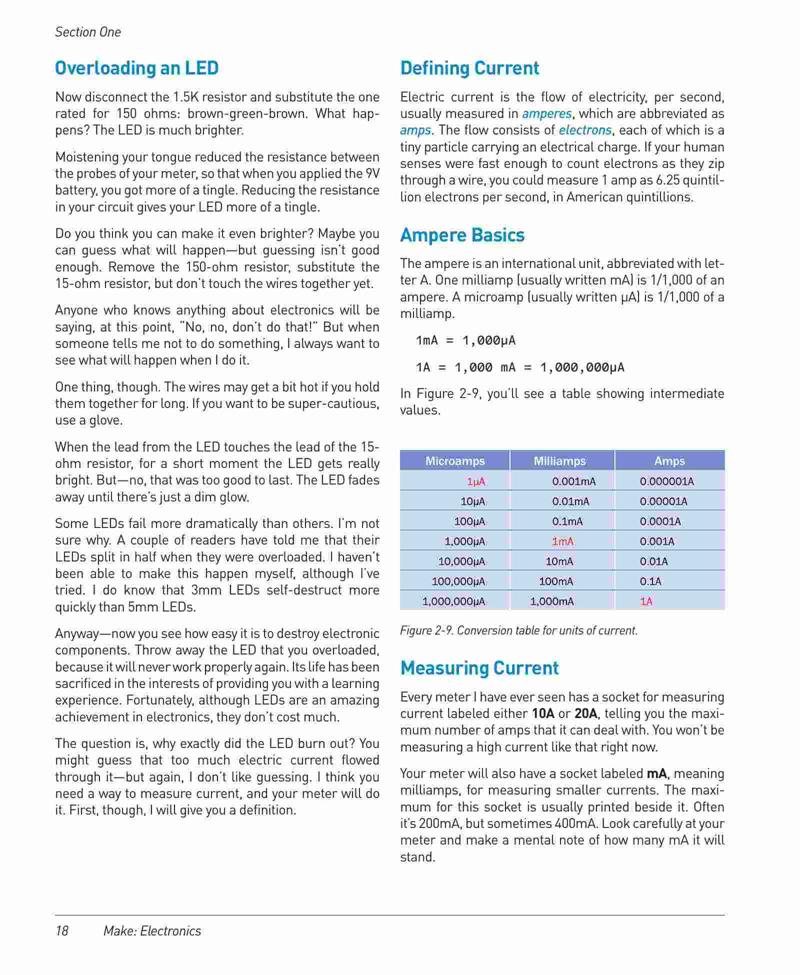 Section One

Overloading an LED

Now disconnect the 1.5K resistor and substitute the one rated for 150 ohms: brown-green-brown. What happens? The LED is much brighter.

Moistening your tongue reduced the resistance between the probes of your meter, so that when you applied the 9V battery, you got more of a tingle. Reducing the resistance in your circuit gives your LED more of a tingle.

Do you think you can make it even brighter? Maybe you can guess what will happen—but guessing isn't good enough. Remove the 150-ohm resistor, substitute the 15-ohm resistor, but don't touch the wires together yet.

Anyone who knows anything about electronics will be saying, at this point, "No, no, don't do that!" But when someone tells me not to do something, I always want to see what will happen when I do it.

One thing, though. The wires may get a bit hot if you hold them together for long. If you want to be super-cautious, use a glove.

When the lead from the LED touches the lead of the 15-ohm resistor, for a short moment the LED gets really bright. But—no, that was too good to last. The LED fades away until there's just a dim glow.

Some LEDs fail more dramatically than others. I'm not sure why. A couple of readers have told me that their LEDs split in half when they were overloaded. I haven't been able to make this happen myself, although I've tried. I do know that 3mm LEDs self-destruct more quickly than 5mm LEDs.

Anyway—now you see how easy it is to destroy electronic components. Throw away the LED that you overloaded, because it will never work properly again. Its life has been sacrificed in the interests of providing you with a learning experience. Fortunately, although LEDs are an amazing achievement in electronics, they don't cost much.

The question is, why exactly did the LED burn out? You might guess that too much electric current flowed through it—but again, I don't like guessing. I think you need a way to measure current, and your meter will do it. First, though, I will give you a definition.

Defining Current

Electric current is the flow of electricity, per second, usually measured in amperes, which are abbreviated as amps. The flow consists of electrons, each of which is a tiny particle carrying an electrical charge. If your human senses were fast enough to count electrons as they zip through a wire, you could measure 1 amp as 6.25 quintillion electrons per second, in American quintillions.

Ampere Basics

The ampere is an international unit, abbreviated with letter A. One milliamp (usually written mA) is 1/1,000 of an ampere. A microamp (usually written µA) is 1/1,000 of a milliamp.

1mA = 1,000µA

1A = 1,000 mA = 1,000,000µA

In Figure 2-9, you'll see a table showing intermediate values.

| Microamps | Milliamps | Amps |
|---|---|---|
| 1µA | 0.001mA | 0.000001A |
| 10µA | 0.01mA | 0.00001A |
| 100µA | 0.1mA | 0.0001A |
| 1,000µA | 1mA | 0.001A |
| 10,000µA | 10mA | 0.01A |
| 100,000µA | 100mA | 0.1A |
| 1,000,000µA | 1,000mA | 1A |

Figure 2-9. Conversion table for units of current.

Measuring Current

Every meter I have ever seen has a socket for measuring current labeled either 10A or 20A, telling you the maximum number of amps that it can deal with. You won't be measuring a high current like that right now.

Your meter will also have a socket labeled mA, meaning milliamps, for measuring smaller currents. The maximum for this socket is usually printed beside it. Often it's 200mA, but sometimes 400mA. Look carefully at your meter and make a mental note of how many mA it will stand.

18 Make: Electronics